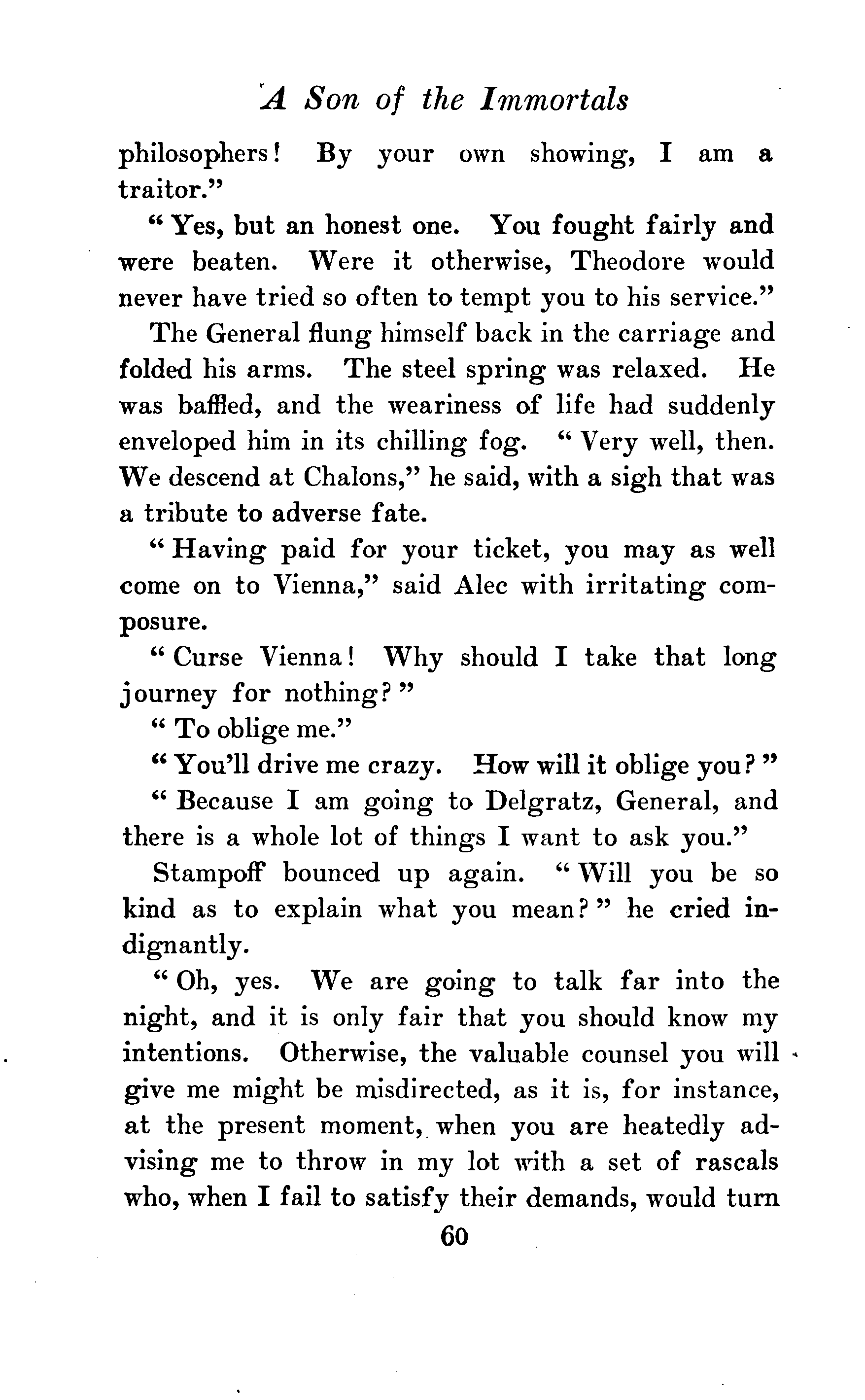 A Son of the Immortals

philosophers! By your own showing, I am a traitor."

"Yes, but an honest one. You fought fairly and were beaten. Were it otherwise, Theodore would never have tried so often to tempt you to his service."

The General flung himself back in the carriage and folded his arms. The steel spring was relaxed. He was baffled, and the weariness of life had suddenly enveloped him in its chilling fog. "Very well, then. We descend at Chalons," he said, with a sigh that was a tribute to adverse fate.

"Having paid for your ticket, you may as well come on to Vienna," said Alec with irritating composure.

"Curse Vienna! Why should I take that long journey for nothing?"

"To oblige me."

"You'll drive me crazy. How will it oblige you?"

"Because I am going to Delgratz, General, and there is a whole lot of things I want to ask you."

Stampoff bounced up again. "Will you be so kind as to explain what you mean?" he cried indignantly.

"Oh, yes. We are going to talk far into the night, and it is only fair that you should know my intentions. Otherwise, the valuable counsel you will give me might be misdirected, as it is, for instance, at the present moment, when you are heatedly advising me to throw in my lot with a set of rascals who, when I fail to satisfy their demands, would turn

60